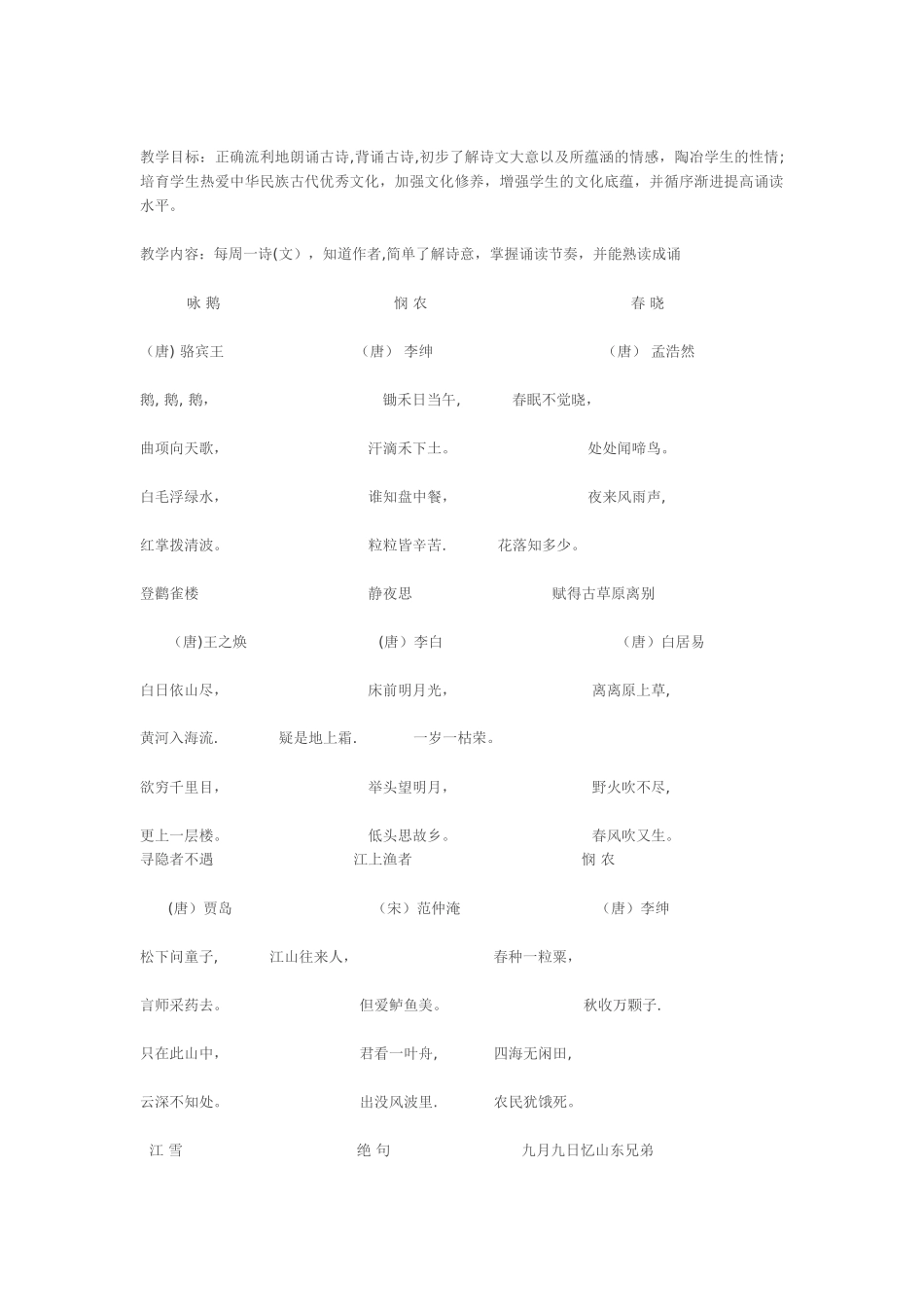 教学目标：正确流利地朗诵古诗,背诵古诗,初步了解诗文大意以及所蕴涵的情感，陶冶学生的性情；培育学生热爱中华民族古代优秀文化，加强文化修养，增强学生的文化底蕴，并循序渐进提高诵读水平。

教学内容：每周一诗(文），知道作者,简单了解诗意，掌握诵读节奏，并能熟读成诵

咏 鹅

（唐) 骆宾王

鹅, 鹅, 鹅,

曲项向天歌，

白毛浮绿水，

红掌拨清波。

悯 农

（唐） 李绅

锄禾日当午，

汗滴禾下土。

谁知盘中餐，

粒粒皆辛苦.

春 晓

（唐） 孟浩然

春眠不觉晓，

处处闻啼鸟。

夜来风雨声，

花落知多少。

登鹳雀楼

(唐)王之焕

白日依山尽，

黄河入海流.

欲穷千里目，

更上一层楼。

静夜思

(唐）李白

床前明月光，

疑是地上霜.

举头望明月，

低头思故乡。

赋得古草原离别

（唐）白居易

离离原上草，

一岁一枯荣。

野火吹不尽，

春风吹又生。

寻隐者不遇

（唐）贾岛

松下问童子，

言师采药去。

只在此山中，

云深不知处。

江上渔者

（宋）范仲淹

江山往来人，

但爱鲈鱼美。

君看一叶舟，

出没风波里.

悯 农

（唐）李绅

春种一粒粟，

秋收万颗子.

四海无闲田，

农民犹饿死。

江 雪

绝 句

九月九日忆山东兄弟